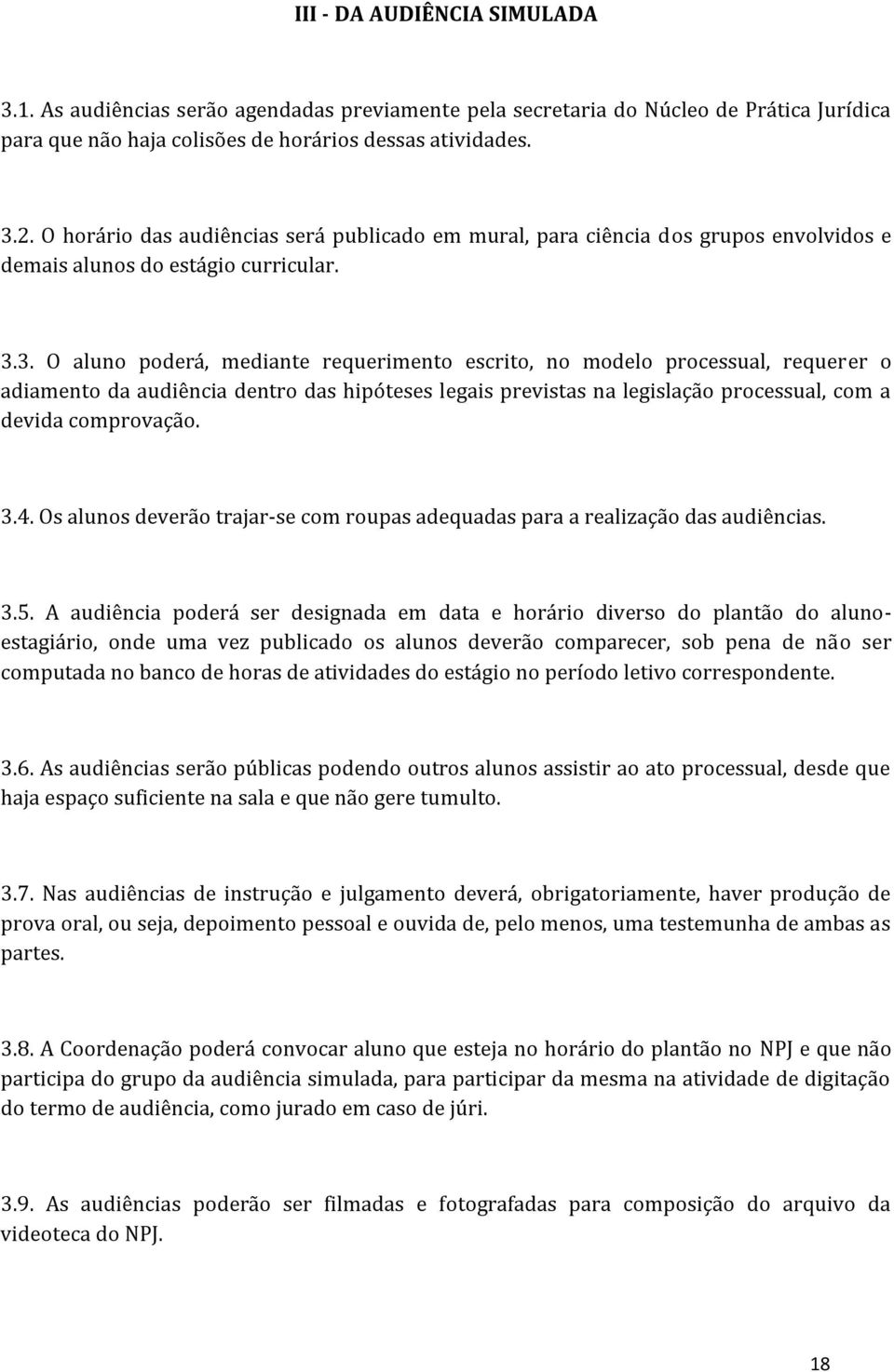 III - DA AUDIÊNCIA SIMULADA

3.1. As audiências serão agendadas previamente pela secretaria do Núcleo de Prática Jurídica para que não haja colisões de horários dessas atividades.

3.2. O horário das audiências será publicado em mural, para ciência dos grupos envolvidos e demais alunos do estágio curricular.

3.3. O aluno poderá, mediante requerimento escrito, no modelo processual, requerer o adiamento da audiência dentro das hipóteses legais previstas na legislação processual, com a devida comprovação.

3.4. Os alunos deverão trajar-se com roupas adequadas para a realização das audiências.

3.5. A audiência poderá ser designada em data e horário diverso do plantão do aluno-estagiário, onde uma vez publicado os alunos deverão comparecer, sob pena de não ser computada no banco de horas de atividades do estágio no período letivo correspondente.

3.6. As audiências serão públicas podendo outros alunos assistir ao ato processual, desde que haja espaço suficiente na sala e que não gere tumulto.

3.7. Nas audiências de instrução e julgamento deverá, obrigatoriamente, haver produção de prova oral, ou seja, depoimento pessoal e ouvida de, pelo menos, uma testemunha de ambas as partes.

3.8. A Coordenação poderá convocar aluno que esteja no horário do plantão no NPJ e que não participa do grupo da audiência simulada, para participar da mesma na atividade de digitação do termo de audiência, como jurado em caso de júri.

3.9. As audiências poderão ser filmadas e fotografadas para composição do arquivo da videoteca do NPJ.

18